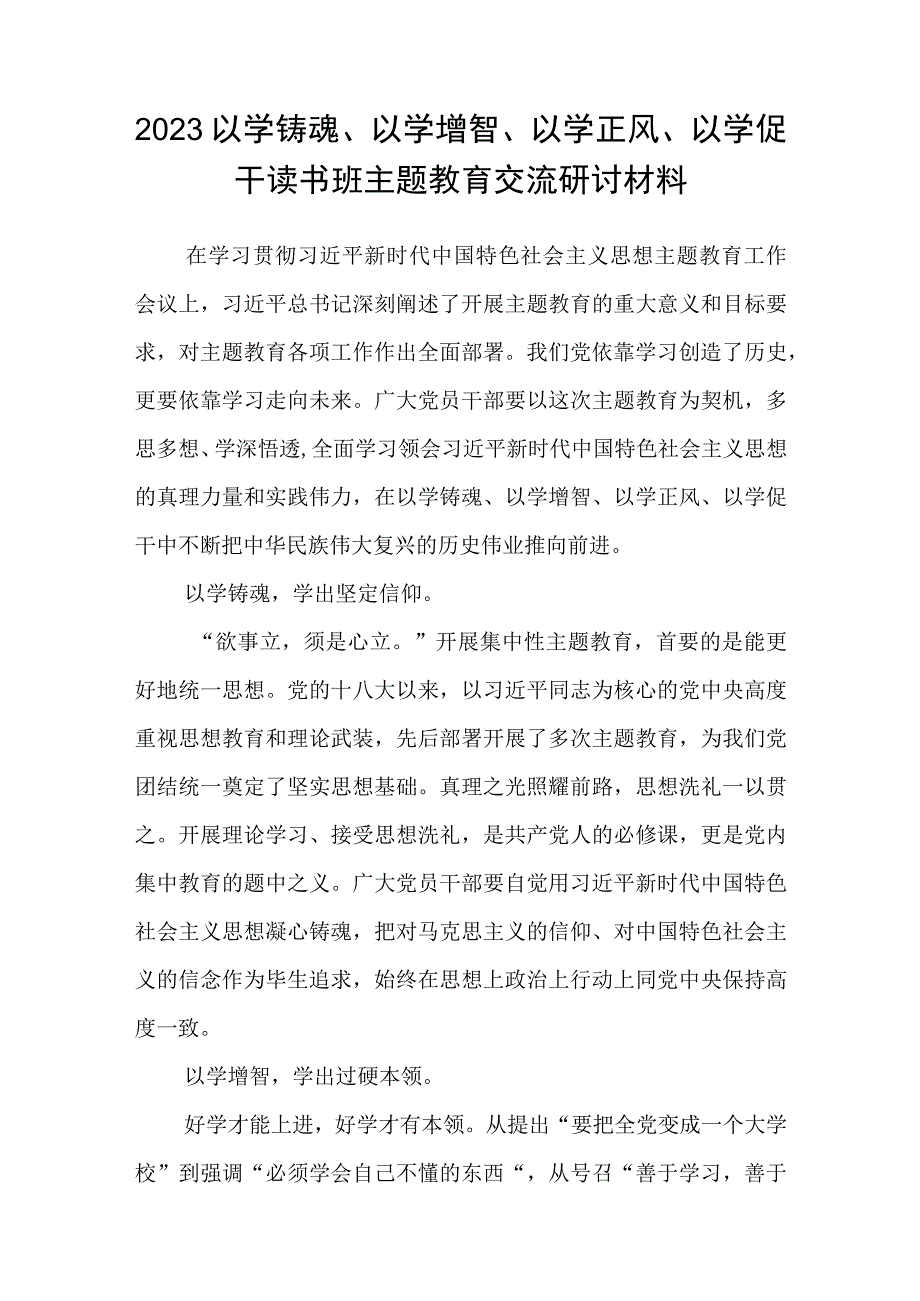 2023以学铸魂、以学增智、以学正风、以学促干读书班主题教育交流研讨材料

在学习贯彻习近平新时代中国特色社会主义思想主题教育工作会议上，习近平总书记深刻阐述了开展主题教育的重大意义和目标要求，对主题教育各项工作作出全面部署。我们党依靠学习创造了历史，更要依靠学习走向未来。广大党员干部要以这次主题教育为契机，多思多想、学深悟透，全面学习领会习近平新时代中国特色社会主义思想的真理力量和实践伟力，在以学铸魂、以学增智、以学正风、以学促干中不断把中华民族伟大复兴的历史伟业推向前进。

以学铸魂，学出坚定信仰。

“欲事立，须是心立。”开展集中性主题教育，首要的是能更好地统一思想。党的十八大以来，以习近平同志为核心的党中央高度重视思想教育和理论武装，先后部署开展了多次主题教育，为我们党团结统一奠定了坚实思想基础。真理之光照耀前路，思想洗礼一以贯之。开展理论学习、接受思想洗礼，是共产党人的必修课，更是党内集中教育的题中之义。广大党员干部要自觉用习近平新时代中国特色社会主义思想凝心铸魂，把对马克思主义的信仰、对中国特色社会主义的信念作为毕生追求，始终在思想上政治上行动上同党中央保持高度一致。

以学增智，学出过硬本领。

好学才能上进，好学才有本领。从提出“要把全党变成一个大学校”到强调“必须学会自己不懂的东西“，从号召“善于学习，善于